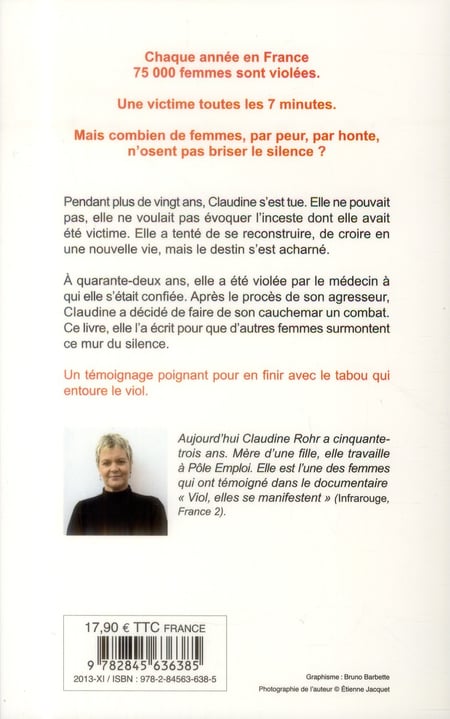 Chaque année en France
75 000 femmes sont violées.

Une victime toutes les 7 minutes.

Mais combien de femmes, par peur, par honte, n'osent pas briser le silence ?

Pendant plus de vingt ans, Claudine s'est tue. Elle ne pouvait pas, elle ne voulait pas évoquer l'inceste dont elle avait été victime. Elle a tenté de se reconstruire, de croire en une nouvelle vie, mais le destin s'est acharné.

À quarante-deux ans, elle a été violée par le médecin à qui elle s'était confiée. Après le procès de son agresseur, Claudine a décidé de faire de son cauchemar un combat. Ce livre, elle l'a écrit pour que d'autres femmes surmontent ce mur du silence.

Un témoignage poignant pour en finir avec le tabou qui entoure le viol.

Aujourd'hui Claudine Rohr a cinquante-trois ans. Mère d'une fille, elle travaille à Pôle Emploi. Elle est l'une des femmes qui ont témoigné dans le documentaire « Viol, elles se manifestent » (Infrarouge, France 2).

17,90 € TTC FRANCE

9 782845 636385

2013-XI / ISBN : 978-2-84563-638-5

Graphisme : Bruno Barbette
Photographie de l'auteur © Étienne Jacquet